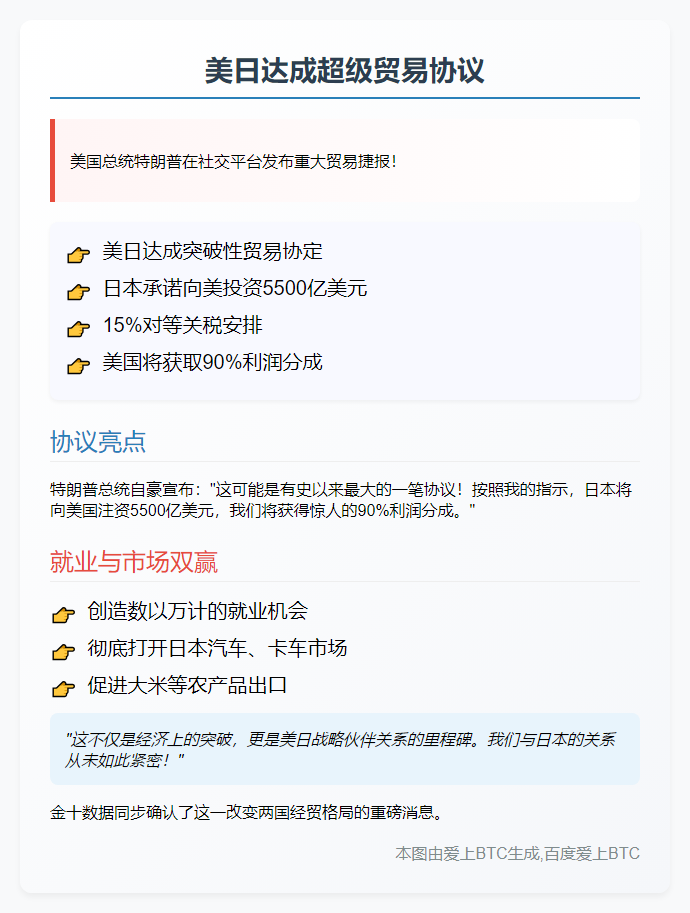 美日达成超级贸易协议

美国总统特朗普在社交平台发布重大贸易捷报！

👉 美日达成突破性贸易协定
👉 日本承诺向美投资5500亿美元
👉 15%对等关税安排
👉 美国将获取90%利润分成

协议亮点

特朗普总统自豪宣布："这可能是有史以来最大的一笔协议！按照我的指示，日本将向美国注资5500亿美元，我们将获得惊人的90%利润分成。"

就业与市场双赢

👉 创造数以万计的就业机会
👉 彻底打开日本汽车、卡车市场
👉 促进大米等农产品出口

"这不仅是经济上的突破，更是美日战略伙伴关系的里程碑。我们与日本的关系从未如此紧密！"

金十数据同步确认了这一改变两国经贸格局的重磅消息。

本图由爱上BTC生成,百度爱上BTC